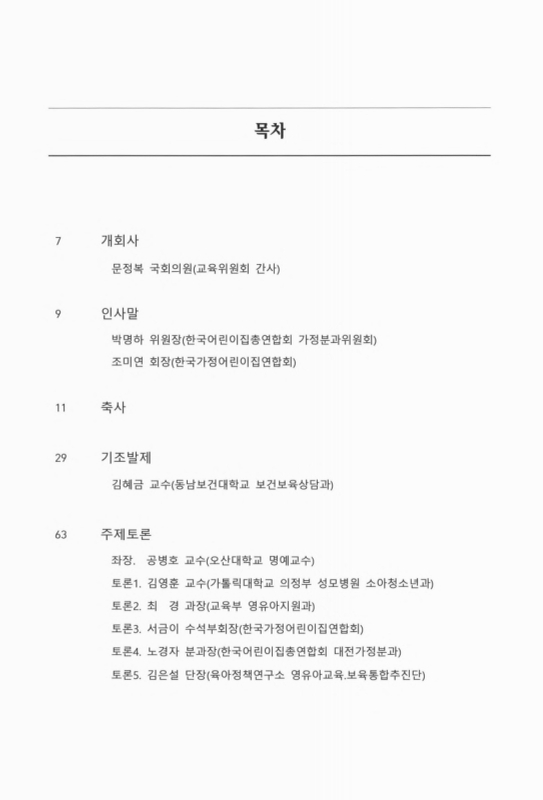 목차

7 개회사

문정복 국회의원(교육위원회 간사)

9 인사말

박명하 위원장(한국어린이집총연합회 가정분과위원회)

조미연 회장(한국가정어린이집연합회)

11 축사

29 기조발제

김혜금 교수(동남보건대학교 보건보육상담과)

63 주제토론

좌장. 공병호 교수(오산대학교 명예교수)

토론1. 김영훈 교수(가톨릭대학교 의정부 성모병원 소아청소년과)

토론2. 최 경 과장(교육부 영유아지원과)

토론3. 서금이 수석부회장(한국가정어린이집연합회)

토론4. 노경자 분과장(한국어린이집총연합회 대전가정분과)

토론5. 김은설 단장(육아정책연구소 영유아교육.보육통합추진단)